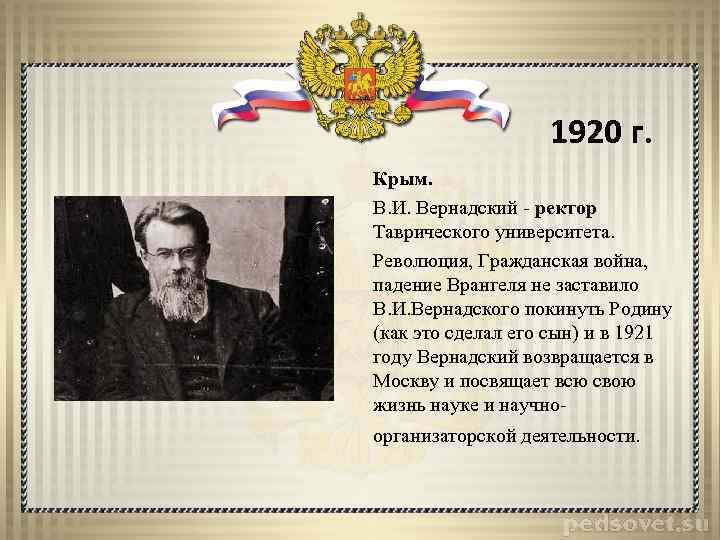 1920 г.

Крым.

В.И. Вернадский - ректор Таврического университета.

Революция, Гражданская война, падение Врангеля не заставило В.И.Вернадского покинуть Родину (как это сделал его сын) и в 1921 году Вернадский возвращается в Москву и посвящает всю свою жизнь науке и научно-организаторской деятельности.

pedsovet.su